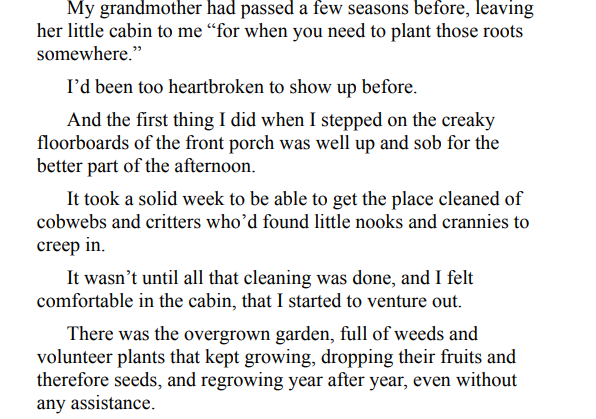 My grandmother had passed a few seasons before, leaving her little cabin to me "for when you need to plant those roots somewhere."

I'd been too heartbroken to show up before.

And the first thing I did when I stepped on the creaky floorboards of the front porch was well up and sob for the better part of the afternoon.

It took a solid week to be able to get the place cleaned of cobwebs and critters who'd found little nooks and crannies to creep in.

It wasn't until all that cleaning was done, and I felt comfortable in the cabin, that I started to venture out.

There was the overgrown garden, full of weeds and volunteer plants that kept growing, dropping their fruits and therefore seeds, and regrowing year after year, even without any assistance.